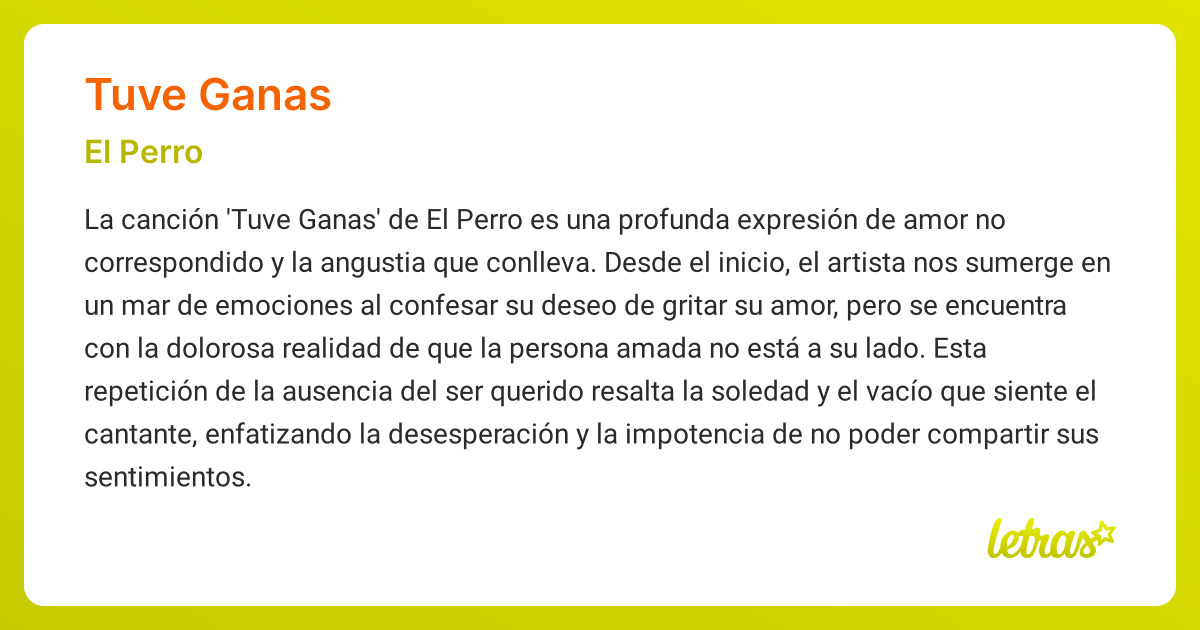 Tuve Ganas

El Perro

La canción 'Tuve Ganas' de El Perro es una profunda expresión de amor no correspondido y la angustia que conlleva. Desde el inicio, el artista nos sumerge en un mar de emociones al confesar su deseo de gritar su amor, pero se encuentra con la dolorosa realidad de que la persona amada no está a su lado. Esta repetición de la ausencia del ser querido resalta la soledad y el vacío que siente el cantante, enfatizando la desesperación y la impotencia de no poder compartir sus sentimientos.

letras